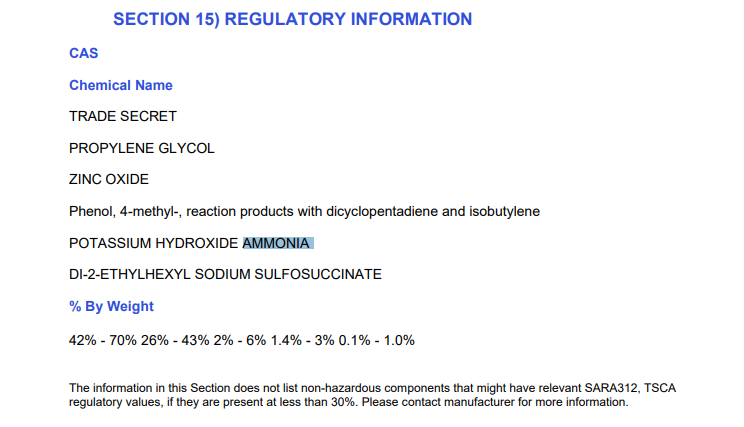 SECTION 15) REGULATORY INFORMATION

CAS

Chemical Name

TRADE SECRET

PROPYLENE GLYCOL

ZINC OXIDE

Phenol, 4-methyl-, reaction products with dicyclopentadiene and isobutylene

POTASSIUM HYDROXIDE AMMONIA

DI-2-ETHYLHEXYL SODIUM SULFOSUCCINATE

% By Weight

42% - 70% 26% - 43% 2% - 6% 1.4% - 3% 0.1% - 1.0%

The information in this Section does not list non-hazardous components that might have relevant SARA312, TSCA regulatory values, if they are present at less than 30%. Please contact manufacturer for more information.